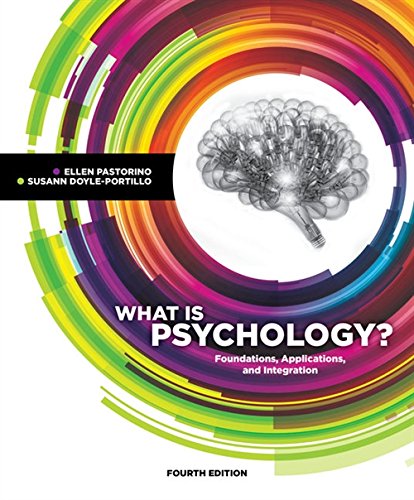 ELLEN PASTORINO
SUSANN DOYLE-PORTILLO

WHAT IS
PSYCHOLOGY?

Foundations, Applications, and Integration

FOURTH EDITION